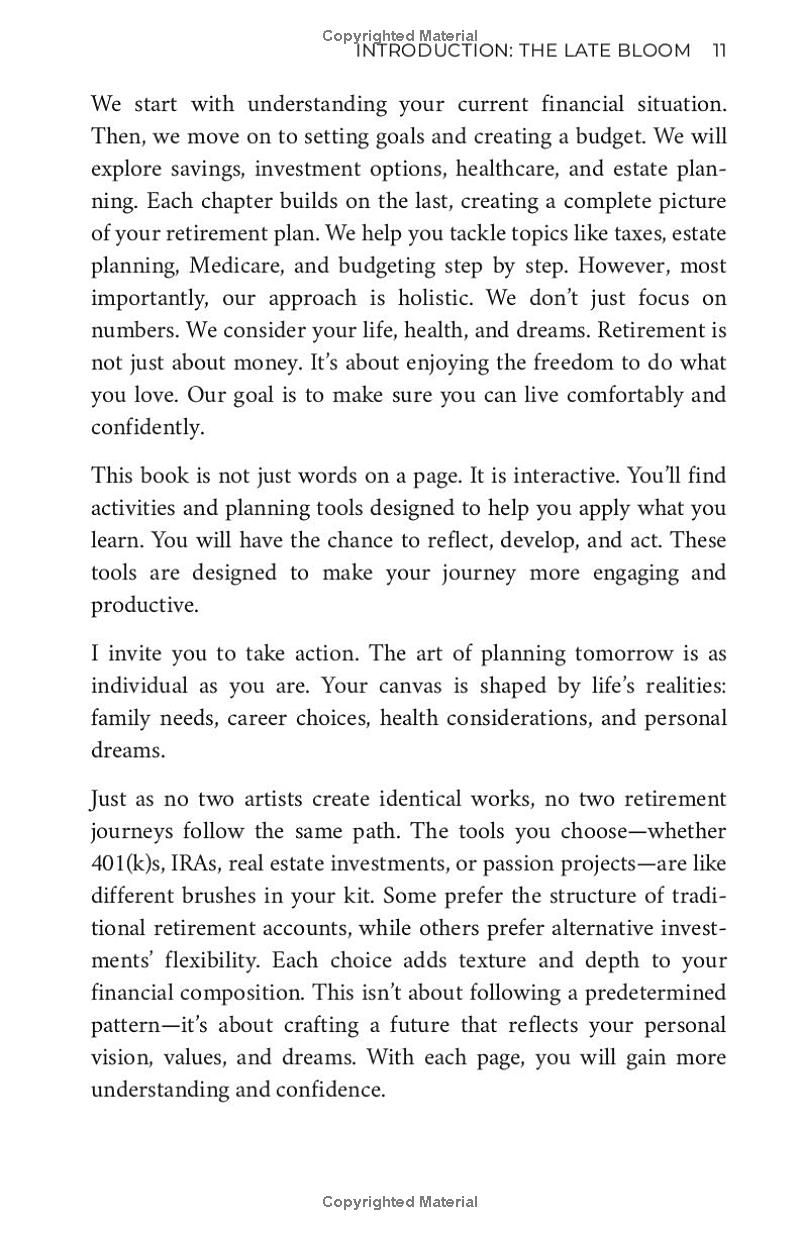 Copyrighted Material
INTRODUCTION: THE LATE BLOOM 11

We start with understanding your current financial situation. Then, we move on to setting goals and creating a budget. We will explore savings, investment options, healthcare, and estate planning. Each chapter builds on the last, creating a complete picture of your retirement plan. We help you tackle topics like taxes, estate planning, Medicare, and budgeting step by step. However, most importantly, our approach is holistic. We don't just focus on numbers. We consider your life, health, and dreams. Retirement is not just about money. It's about enjoying the freedom to do what you love. Our goal is to make sure you can live comfortably and confidently.

This book is not just words on a page. It is interactive. You'll find activities and planning tools designed to help you apply what you learn. You will have the chance to reflect, develop, and act. These tools are designed to make your journey more engaging and productive.

I invite you to take action. The art of planning tomorrow is as individual as you are. Your canvas is shaped by life's realities: family needs, career choices, health considerations, and personal dreams.

Just as no two artists create identical works, no two retirement journeys follow the same path. The tools you choose—whether 401(k)s, IRAs, real estate investments, or passion projects—are like different brushes in your kit. Some prefer the structure of traditional retirement accounts, while others prefer alternative investments' flexibility. Each choice adds texture and depth to your financial composition. This isn't about following a predetermined pattern—it's about crafting a future that reflects your personal vision, values, and dreams. With each page, you will gain more understanding and confidence.

Copyrighted Material